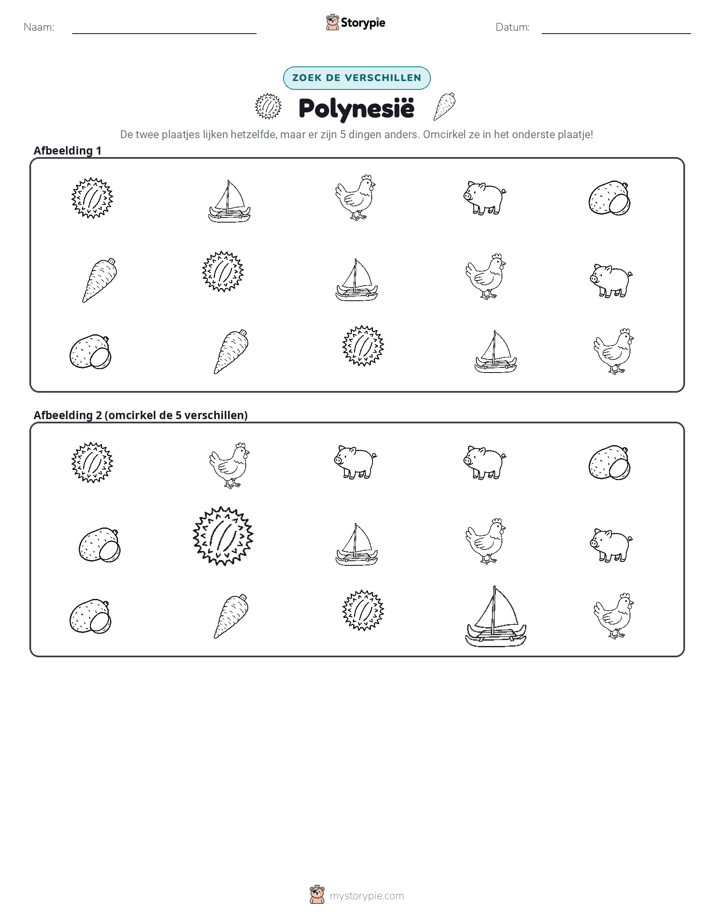 Naam: ____ Storypie Datum: ____

ZOEK DE VERSCHILLEN

Polynesië

De twee plaatjes lijken hetzelfde, maar er zijn 5 dingen anders. Omcirkel ze in het onderste plaatje!

Afbeelding 1

Afbeelding 2 (omcirkel de 5 verschillen)

mystorypie.com